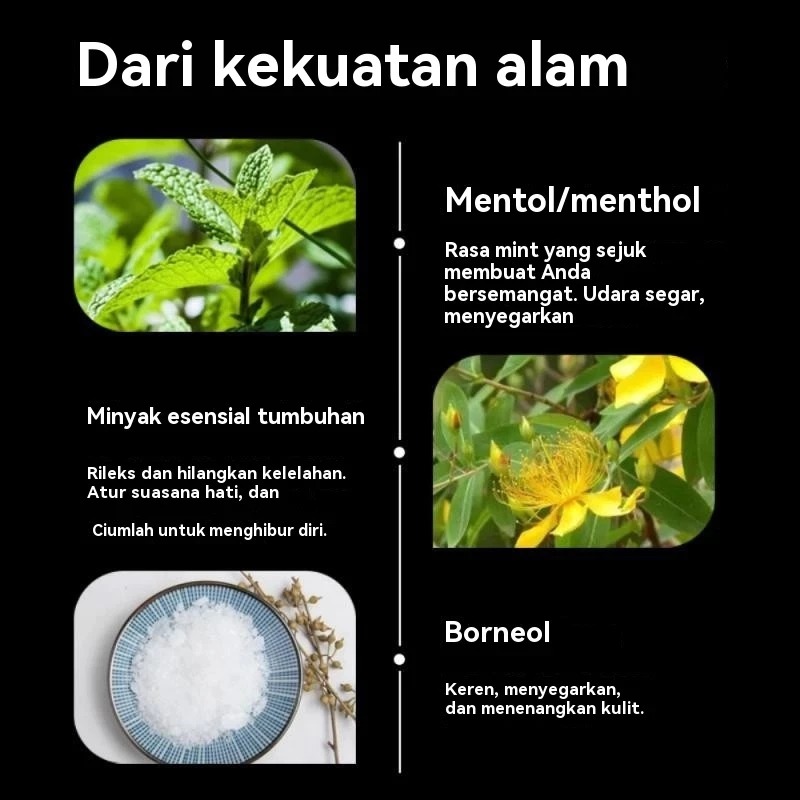 Dari kekuatan alam

Mentol/menthol

Rasa mint yang sejuk membuat Anda bersemangat. Udara segar, menyegarkan

Minyak esensial tumbuhan

Rileks dan hilangkan kelelahan. Atur suasana hati, dan

Ciumlah untuk menghibur diri.

Borneol

Keren, menyegarkan, dan menenangkan kulit.